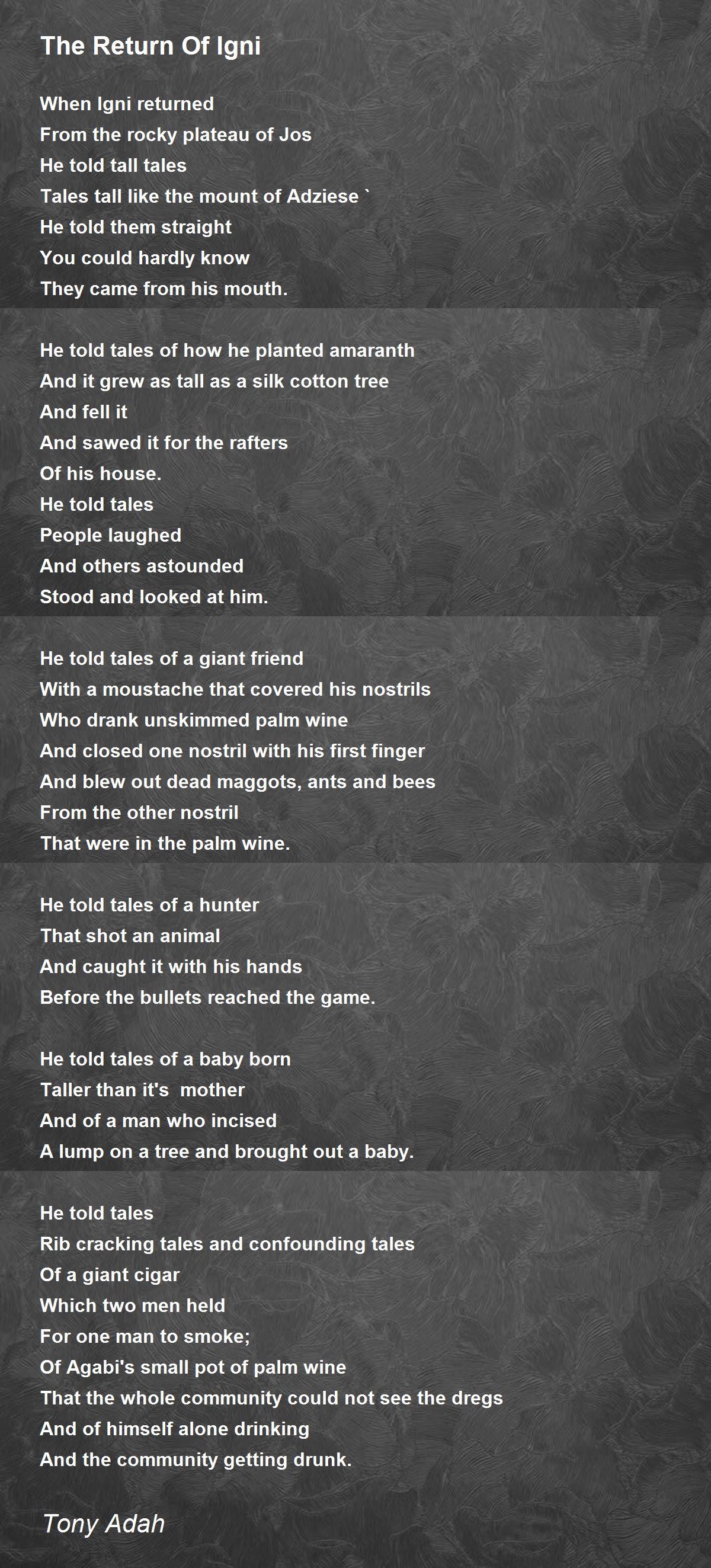 The Return Of Igni

When Igni returned
From the rocky plateau of Jos
He told tall tales
Tales tall like the mount of Adziese `
He told them straight
You could hardly know
They came from his mouth.

He told tales of how he planted amaranth
And it grew as tall as a silk cotton tree
And fell it
And sawed it for the rafters
Of his house.
He told tales
People laughed
And others astounded
Stood and looked at him.

He told tales of a giant friend
With a moustache that covered his nostrils
Who drank unskimmed palm wine
And closed one nostril with his first finger
And blew out dead maggots, ants and bees
From the other nostril
That were in the palm wine.

He told tales of a hunter
That shot an animal
And caught it with his hands
Before the bullets reached the game.

He told tales of a baby born
Taller than it's mother
And of a man who incised
A lump on a tree and brought out a baby.

He told tales
Rib cracking tales and confounding tales
Of a giant cigar
Which two men held
For one man to smoke;
Of Agabi's small pot of palm wine
That the whole community could not see the dregs
And of himself alone drinking
And the community getting drunk.

Tony Adah